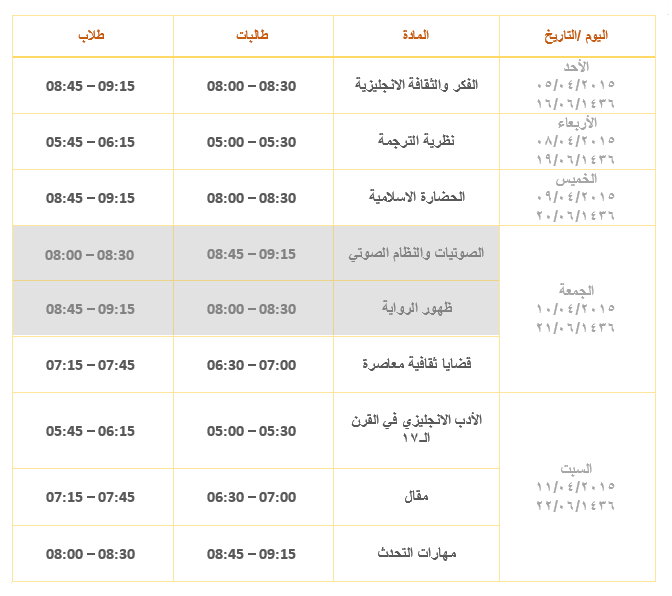 | اليوم /التاريخ | المادة | طالبات | طلاب |
|---|---|---|---|
| الأحد ٠٥/٠٤/٢٠١٥ ١٦/٠٦/١٤٣٦ | الفكر والثقافة الانجليزية | 08:00 – 08:30 | 08:45 – 09:15 |
| الأربعاء ٠٨/٠٤/٢٠١٥ ١٩/٠٦/١٤٣٦ | نظرية الترجمة | 05:00 – 05:30 | 05:45 – 06:15 |
| الخميس ٠٩/٠٤/٢٠١٥ ٢٠/٠٦/١٤٣٦ | الحضارة الاسلامية | 08:00 – 08:30 | 08:45 – 09:15 |
| الجمعة ١٠/٠٤/٢٠١٥ ٢١/٠٦/١٤٣٦ | الصوتيات والنظام الصوتي | 08:45 – 09:15 | 08:00 – 08:30 |
| | ظهور الرواية | 08:00 – 08:30 | 08:45 – 09:15 |
| | قضايا ثقافية معاصرة | 06:30 – 07:00 | 07:15 – 07:45 |
| السبت ١١/٠٤/٢٠١٥ ٢٢/٠٦/١٤٣٦ | الأدب الانجليزي في القرن الـ١٧ | 05:00 – 05:30 | 05:45 – 06:15 |
| | مقال | 06:30 – 07:00 | 07:15 – 07:45 |
| | مهارات التحدث | 08:45 – 09:15 | 08:00 – 08:30 |